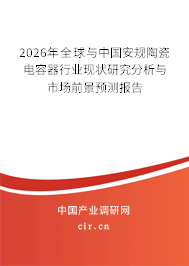 2026年全球与中国安规陶瓷电容器行业现状研究分析与市场前景预测报告

中国产业调研网

cir.cn